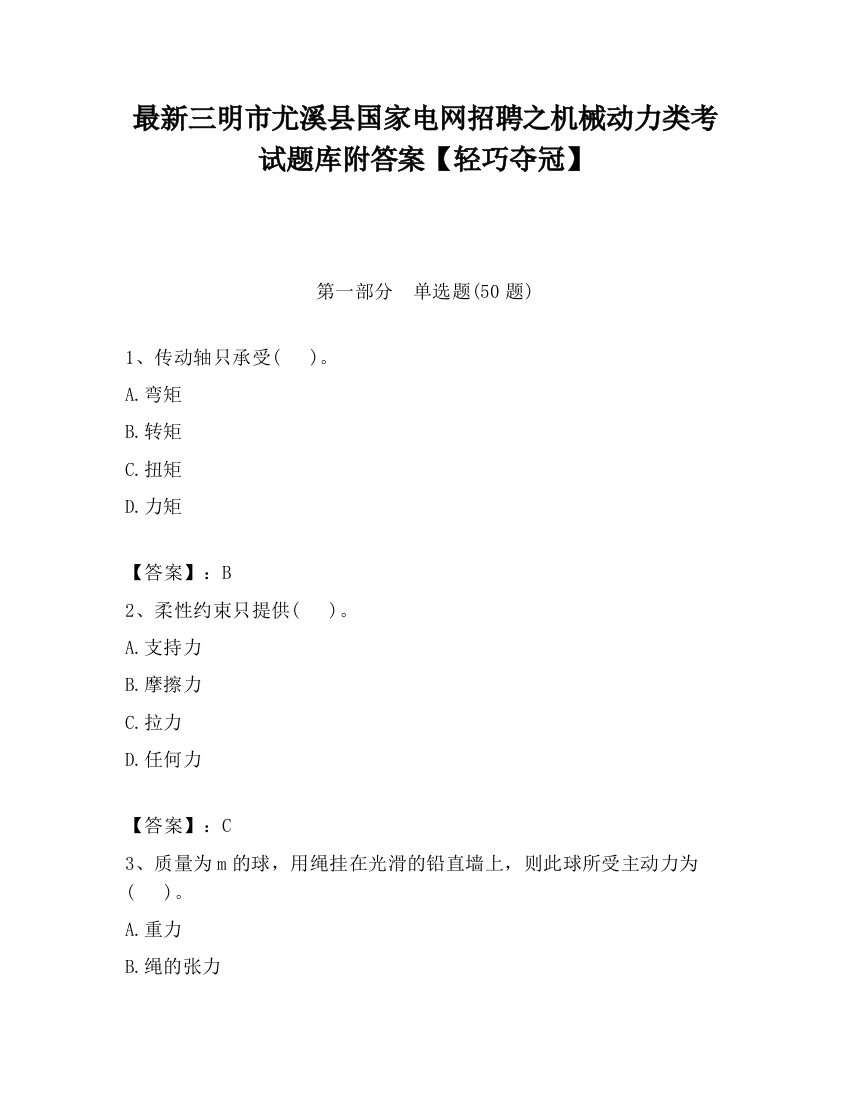 最新三明市尤溪县国家电网招聘之机械动力类考试题库附答案【轻巧夺冠】

第一部分　单选题(50 题)

1、传动轴只承受(　　)。

A.弯矩

B.转矩

C.扭矩

D.力矩

【答案】：B

2、柔性约束只提供(　　)。

A.支持力

B.摩擦力

C.拉力

D.任何力

【答案】：C

3、质量为 m 的球，用绳挂在光滑的铅直墙上，则此球所受主动力为(　　)。

A.重力

B.绳的张力